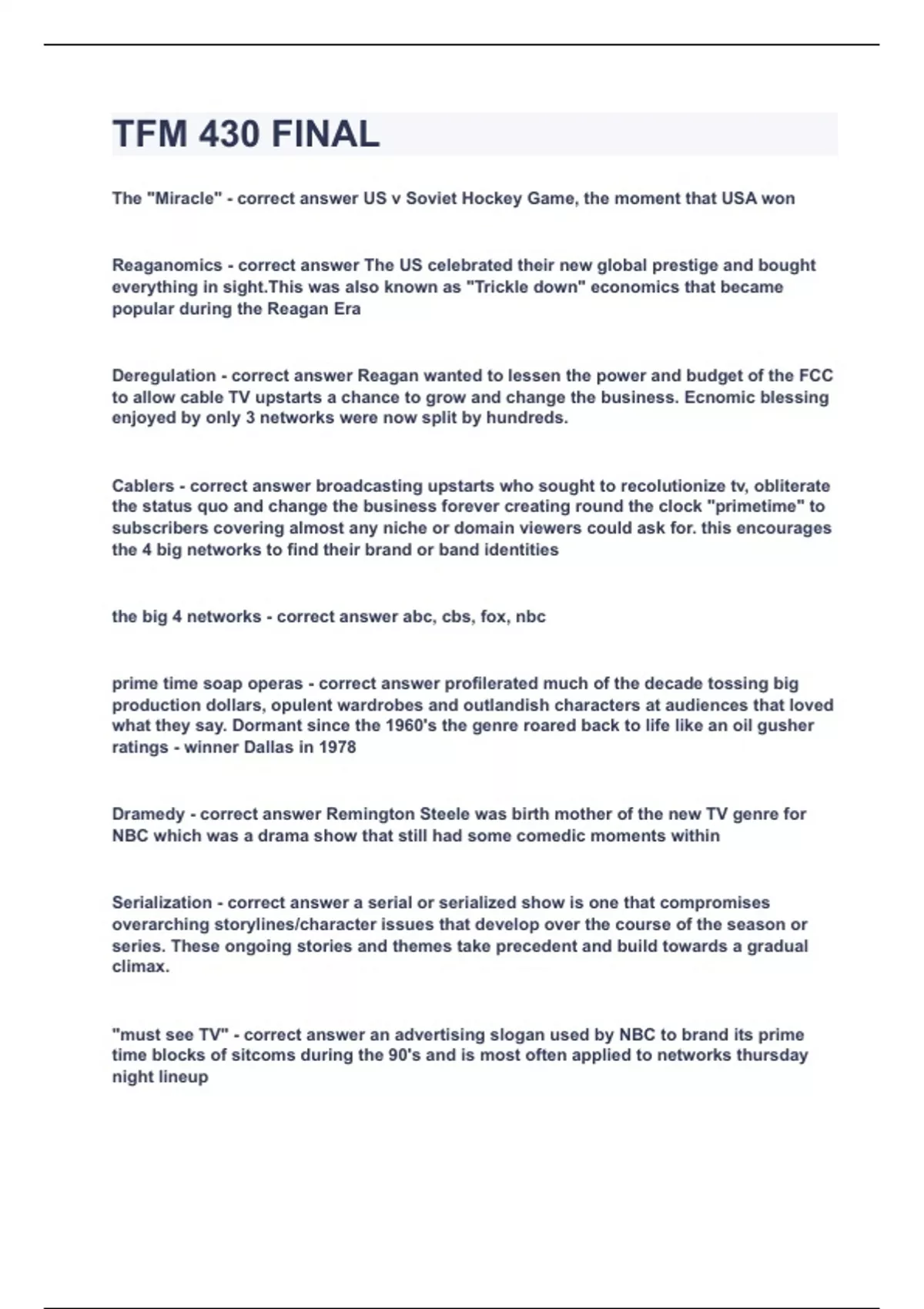 TFM 430 FINAL

The "Miracle" - correct answer US v Soviet Hockey Game, the moment that USA won

Reaganomics - correct answer The US celebrated their new global prestige and bought everything in sight.This was also known as "Trickle down" economics that became popular during the Reagan Era

Deregulation - correct answer Reagan wanted to lessen the power and budget of the FCC to allow cable TV upstarts a chance to grow and change the business. Ecnomic blessing enjoyed by only 3 networks were now split by hundreds.

Cablers - correct answer broadcasting upstarts who sought to recolutionize tv, obliterate the status quo and change the business forever creating round the clock "primetime" to subscribers covering almost any niche or domain viewers could ask for. this encourages the 4 big networks to find their brand or band identities

the big 4 networks - correct answer abc, cbs, fox, nbc

prime time soap operas - correct answer profilerated much of the decade tossing big production dollars, opulent wardrobes and outlandish characters at audiences that loved what they say. Dormant since the 1960's the genre roared back to life like an oil gusher ratings - winner Dallas in 1978

Dramedy - correct answer Remington Steele was birth mother of the new TV genre for NBC which was a drama show that still had some comedic moments within

Serialization - correct answer a serial or serialized show is one that compromises overarching storylines/character issues that develop over the course of the season or series. These ongoing stories and themes take precedent and build towards a gradual climax.

"must see TV" - correct answer an advertising slogan used by NBC to brand its prime time blocks of sitcoms during the 90's and is most often applied to networks thursday night lineup